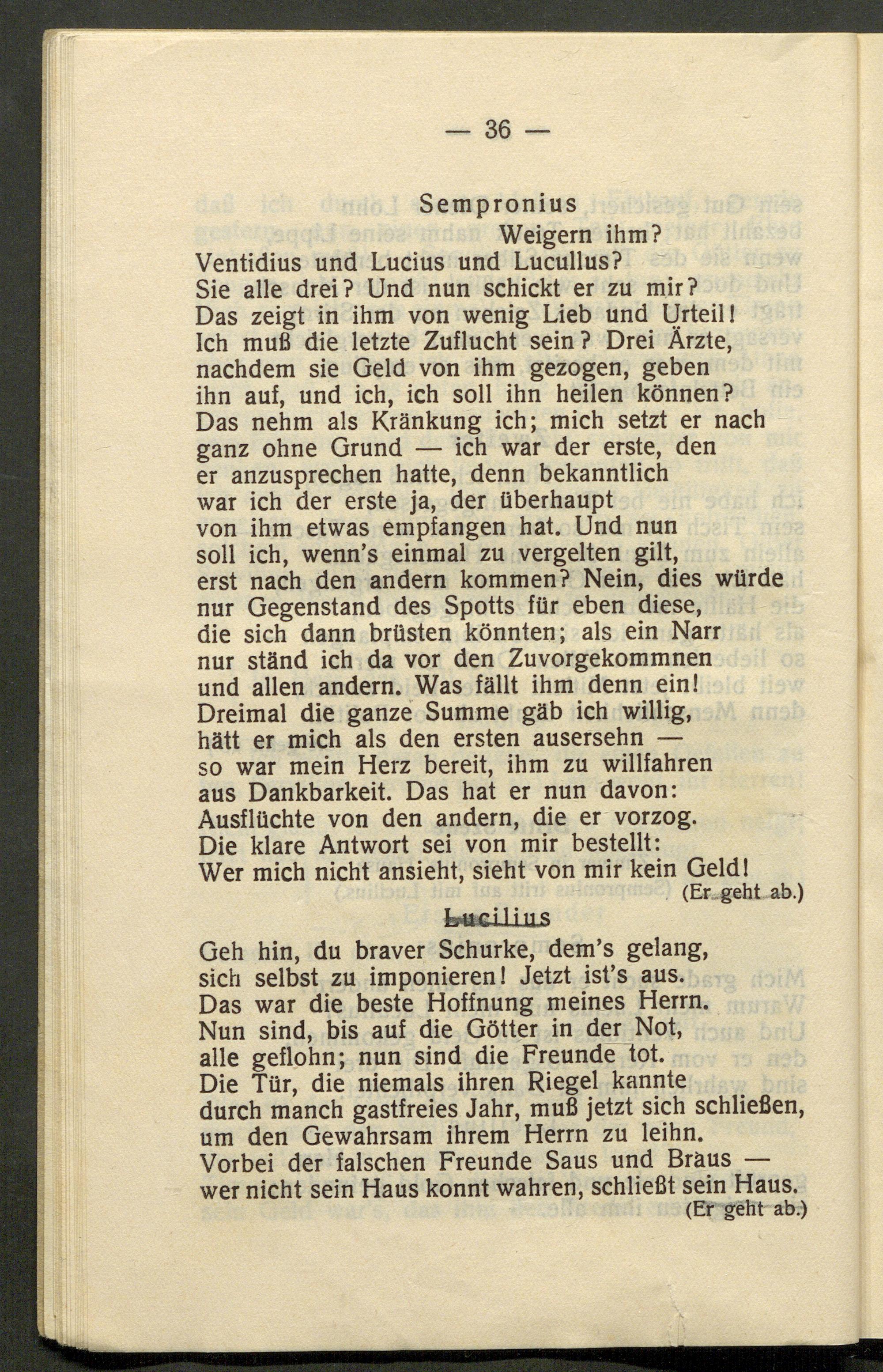 — 36 —

Sempronius

Weigern ihm?
Ventidius und Lucius und Lucullus?
Sie alle drei? Und nun schickt er zu mir?
Das zeigt in ihm von wenig Lieb und Urteil!
Ich muß die letzte Zuflucht sein? Drei Ärzte,
nachdem sie Geld von ihm gezogen, geben
ihn auf, und ich, ich soll ihn heilen können?
Das nehm als Kränkung ich; mich setzt er nach
ganz ohne Grund — ich war der erste, den
er anzusprechen hatte, denn bekanntlich
war ich der erste ja, der überhaupt
von ihm etwas empfangen hat. Und nun
soll ich, wenn's einmal zu vergelten gilt,
erst nach den andern kommen? Nein, dies würde
nur Gegenstand des Spotts für eben diese,
die sich dann brüsten könnten; als ein Narr
nur ständ ich da vor den Zuvorgekommnen
und allen andern. Was fällt ihm denn ein!
Dreimal die ganze Summe gäb ich willig,
hätt er mich als den ersten ausersehn —
so war mein Herz bereit, ihm zu willfahren
aus Dankbarkeit. Das hat er nun davon:
Ausflüchte von den andern, die er vorzog.
Die klare Antwort sei von mir bestellt:
Wer mich nicht ansieht, sieht von mir kein Geld!
(Er geht ab.)

Lucilius

Geh hin, du braver Schurke, dem's gelang,
sich selbst zu imponieren! Jetzt ist's aus.
Das war die beste Hoffnung meines Herrn.
Nun sind, bis auf die Götter in der Not,
alle geflohn; nun sind die Freunde tot.
Die Tür, die niemals ihren Riegel kannte
durch manch gastfreies Jahr, muß jetzt sich schließen,
um den Gewahrsam ihrem Herrn zu leihn.
Vorbei der falschen Freunde Saus und Braus —
wer nicht sein Haus konnt wahren, schließt sein Haus.
(Er geht ab.)